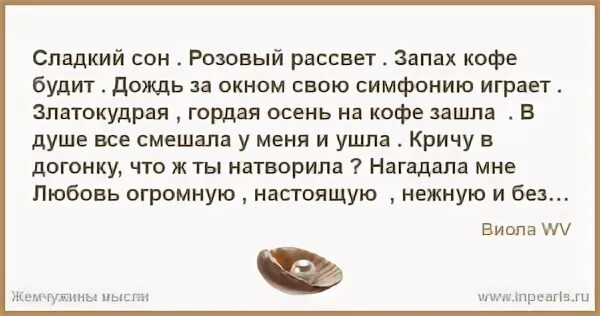 Сладкий сон . Розовый рассвет . Запах кофе будит . Дождь за окном свою симфонию играет . Златокудрая , гордая осень на кофе зашла . В душе все смешала у меня и ушла . Кричу в догонку, что ж ты натворила ? Нагадала мне Любовь огромную , настоящую , нежную и без...

Виола WV

Жемчужины мысли

www.inpearls.ru